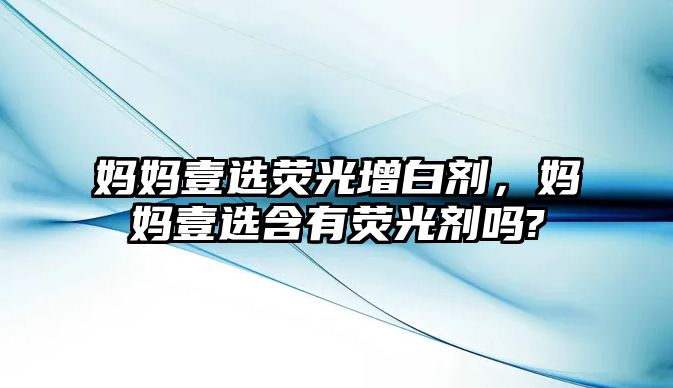 妈妈壹选荧光增白剂，妈妈壹选含有荧光剂吗?